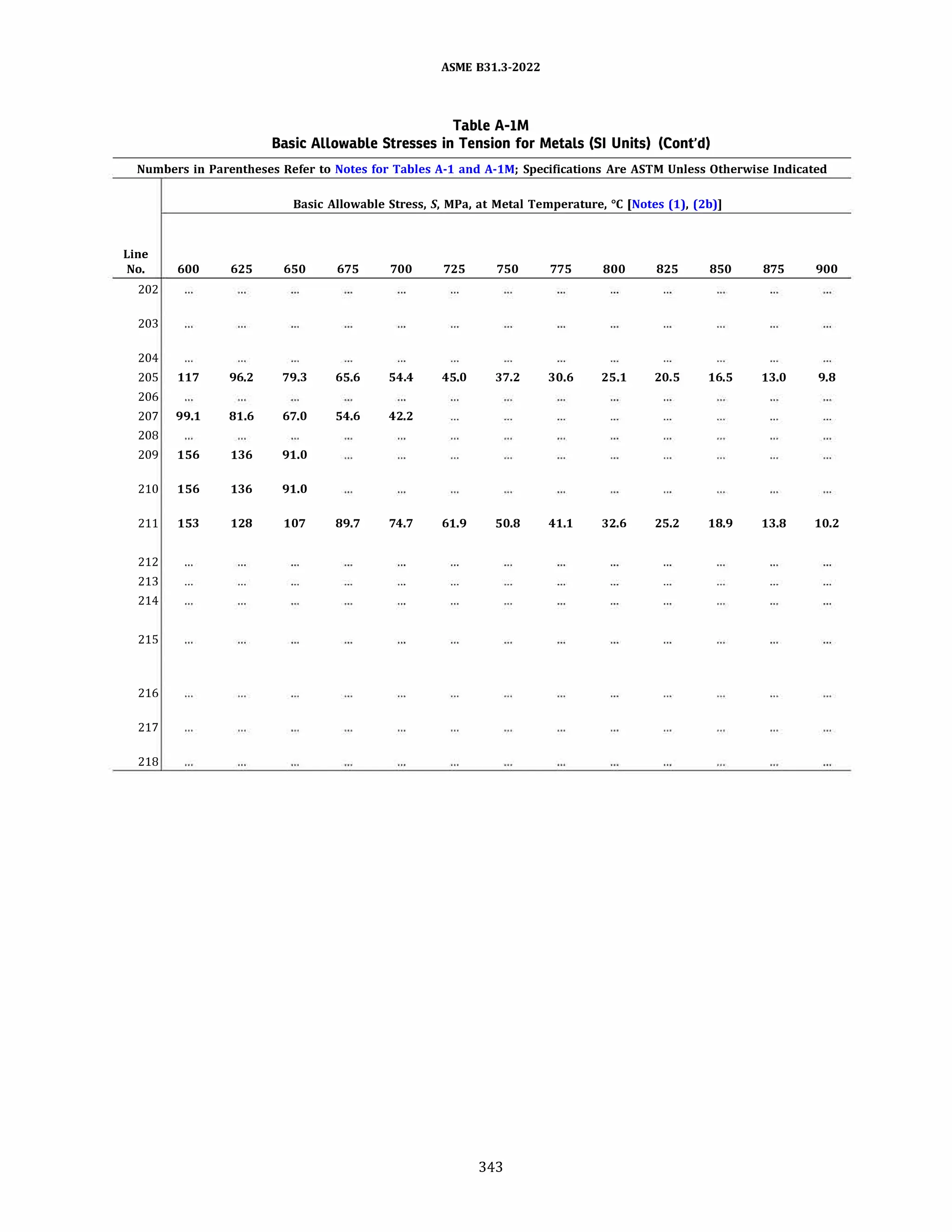 ASME B31.3-2022

Table A-1M
Basic Allowable Stresses in Tension for Metals (SI Units) (Cont'd)

Numbers in Parentheses Refer to Notes for Tables A-1 and A-1M; Specifications Are ASTM Unless Otherwise Indicated

Basic Allowable Stress, $S$, MPa, at Metal Temperature, °C [Notes (1), (2b)]

| Line No. | 600 | 625 | 650 | 675 | 700 | 725 | 750 | 775 | 800 | 825 | 850 | 875 | 900 |
|---|---|---|---|---|---|---|---|---|---|---|---|---|---|
| 202 | ... | ... | ... | ... | ... | ... | ... | ... | ... | ... | ... | ... | ... |
| 203 | ... | ... | ... | ... | ... | ... | ... | ... | ... | ... | ... | ... | ... |
| 204 | ... | ... | ... | ... | ... | ... | ... | ... | ... | ... | ... | ... | ... |
| 205 | 117 | 96.2 | 79.3 | 65.6 | 54.4 | 45.0 | 37.2 | 30.6 | 25.1 | 20.5 | 16.5 | 13.0 | 9.8 |
| 206 | ... | ... | ... | ... | ... | ... | ... | ... | ... | ... | ... | ... | ... |
| 207 | 99.1 | 81.6 | 67.0 | 54.6 | 42.2 | ... | ... | ... | ... | ... | ... | ... | ... |
| 208 | ... | ... | ... | ... | ... | ... | ... | ... | ... | ... | ... | ... | ... |
| 209 | 156 | 136 | 91.0 | ... | ... | ... | ... | ... | ... | ... | ... | ... | ... |
| 210 | 156 | 136 | 91.0 | ... | ... | ... | ... | ... | ... | ... | ... | ... | ... |
| 211 | 153 | 128 | 107 | 89.7 | 74.7 | 61.9 | 50.8 | 41.1 | 32.6 | 25.2 | 18.9 | 13.8 | 10.2 |
| 212 | ... | ... | ... | ... | ... | ... | ... | ... | ... | ... | ... | ... | ... |
| 213 | ... | ... | ... | ... | ... | ... | ... | ... | ... | ... | ... | ... | ... |
| 214 | ... | ... | ... | ... | ... | ... | ... | ... | ... | ... | ... | ... | ... |
| 215 | ... | ... | ... | ... | ... | ... | ... | ... | ... | ... | ... | ... | ... |
| 216 | ... | ... | ... | ... | ... | ... | ... | ... | ... | ... | ... | ... | ... |
| 217 | ... | ... | ... | ... | ... | ... | ... | ... | ... | ... | ... | ... | ... |
| 218 | ... | ... | ... | ... | ... | ... | ... | ... | ... | ... | ... | ... | ... |

343